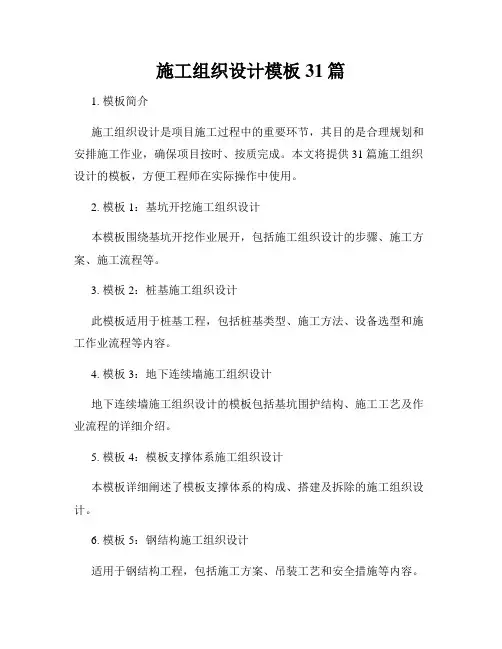 施工组织设计模板 31 篇

1. 模板简介

施工组织设计是项目施工过程中的重要环节，其目的是合理规划和安排施工作业，确保项目按时、按质完成。本文将提供 31 篇施工组织设计的模板，方便工程师在实际操作中使用。

2. 模板 1：基坑开挖施工组织设计

本模板围绕基坑开挖作业展开，包括施工组织设计的步骤、施工方案、施工流程等。

3. 模板 2：桩基施工组织设计

此模板适用于桩基工程，包括桩基类型、施工方法、设备选型和施工作业流程等内容。

4. 模板 3：地下连续墙施工组织设计

地下连续墙施工组织设计的模板包括基坑围护结构、施工工艺及作业流程的详细介绍。

5. 模板 4：模板支撑体系施工组织设计

本模板详细阐述了模板支撑体系的构成、搭建及拆除的施工组织设计。

6. 模板 5：钢结构施工组织设计

适用于钢结构工程，包括施工方案、吊装工艺和安全措施等内容。